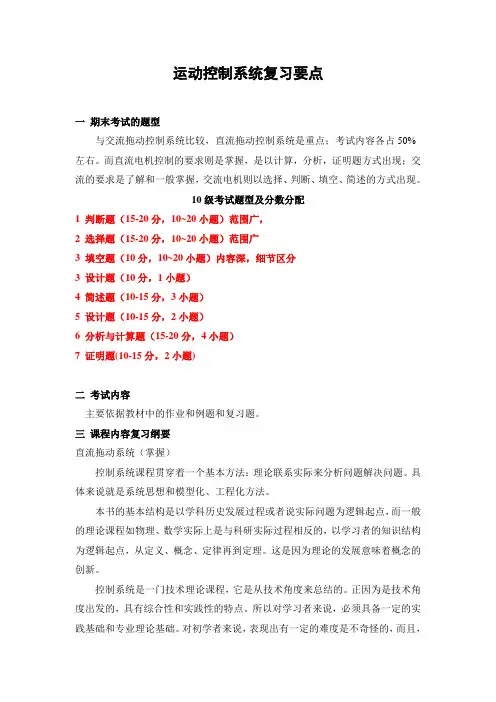 运动控制系统复习要点

一 期末考试的题型

与交流拖动控制系统比较，直流拖动控制系统是重点；考试内容各占 50%左右。而直流电机控制的要求则是掌握，是以计算，分析，证明题方式出现；交流的要求是了解和一般掌握，交流电机则以选择、判断、填空、简述的方式出现。

10 级考试题型及分数分配

1 判断题（15-20 分，10~20 小题）范围广，
2 选择题（15-20 分，10~20 小题）范围广
3 填空题（10 分，10~20 小题）内容深，细节区分
3 设计题（10 分，1 小题）
4 简述题（10-15 分，3 小题）
5 设计题（10-15 分，2 小题）
6 分析与计算题（15-20 分，4 小题）
7 证明题(10-15 分，2 小题)

二 考试内容

主要依据教材中的作业和例题和复习题。

三 课程内容复习纲要

直流拖动系统（掌握）

控制系统课程贯穿着一个基本方法：理论联系实际来分析问题解决问题。具体来说就是系统思想和模型化、工程化方法。

本书的基本结构是以学科历史发展过程或者说实际问题为逻辑起点，而一般的理论课程如物理、数学实际上是与科研实际过程相反的，以学习者的知识结构为逻辑起点，从定义、概念、定律再到定理。这是因为理论的发展意味着概念的创新。

控制系统是一门技术理论课程，它是从技术角度来总结的。正因为是技术角度出发的，具有综合性和实践性的特点。所以对学习者来说，必须具备一定的实践基础和专业理论基础。对初学者来说，表现出有一定的难度是不奇怪的，而且，